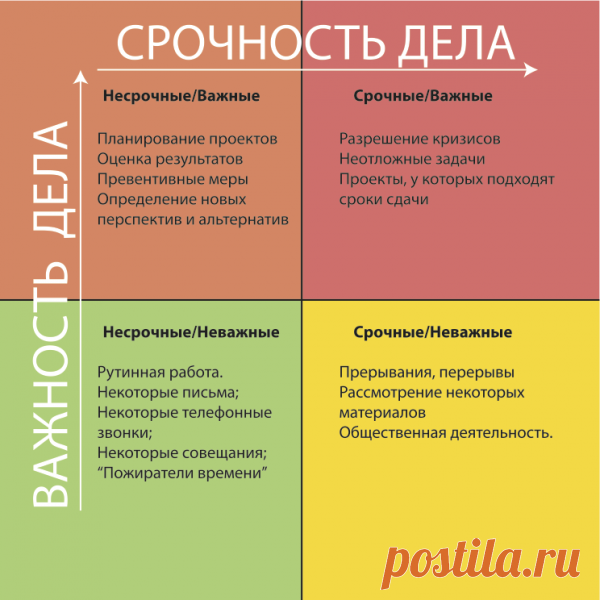 СРОЧНОСТЬ ДЕЛА

ВАЖНОСТЬ ДЕЛА

Несрочные/Важные

Планирование проектов
Оценка результатов
Превентивные меры
Определение новых перспектив и альтернатив

Срочные/Важные

Разрешение кризисов
Неотложные задачи
Проекты, у которых подходят сроки сдачи

Несрочные/Неважные

Рутинная работа.
Некоторые письма;
Некоторые телефонные звонки;
Некоторые совещания;
“Пожиратели времени”

Срочные/Неважные

Прерывания, перерывы
Рассмотрение некоторых материалов
Общественная деятельность.

postila.ru